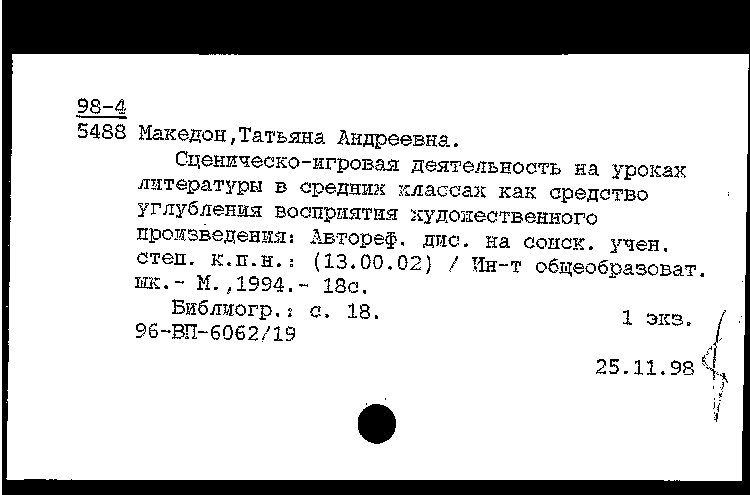 98-4
5488 Македон,Татьяна Андреевна.

Сценическо-игровая деятельность на уроках литературы в средних классах как средство углубления восприятия художественного произведения: Автореф. дис. на соиск. учен. степ. к.п.н.: (13.00.02) / Ин-т общеобразоват. шк.- М.,1994.- 18с.

Библиогр.: с. 18.
1 экз.
96-ВП-6062/19

25.11.98